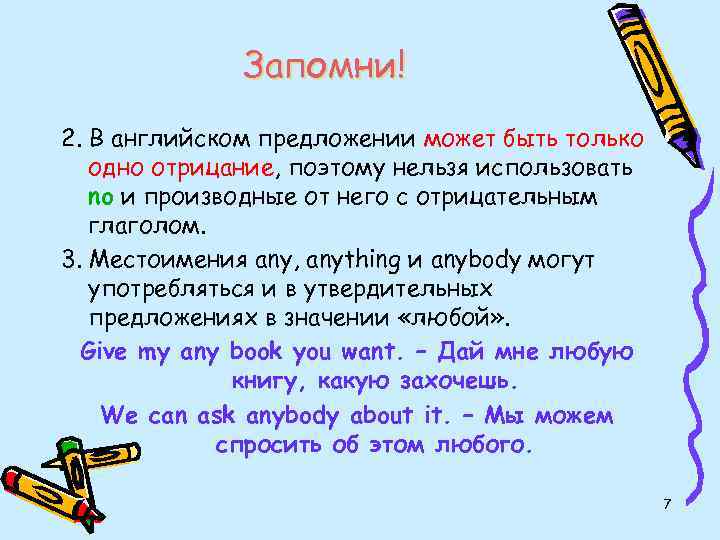 Запомни!

2. В английском предложении может быть только одно отрицание, поэтому нельзя использовать no и производные от него с отрицательным глаголом.

3. Местоимения any, anything и anybody могут употребляться и в утвердительных предложениях в значении «любой».

Give my any book you want. – Дай мне любую книгу, какую захочешь.

We can ask anybody about it. – Мы можем спросить об этом любого.

7